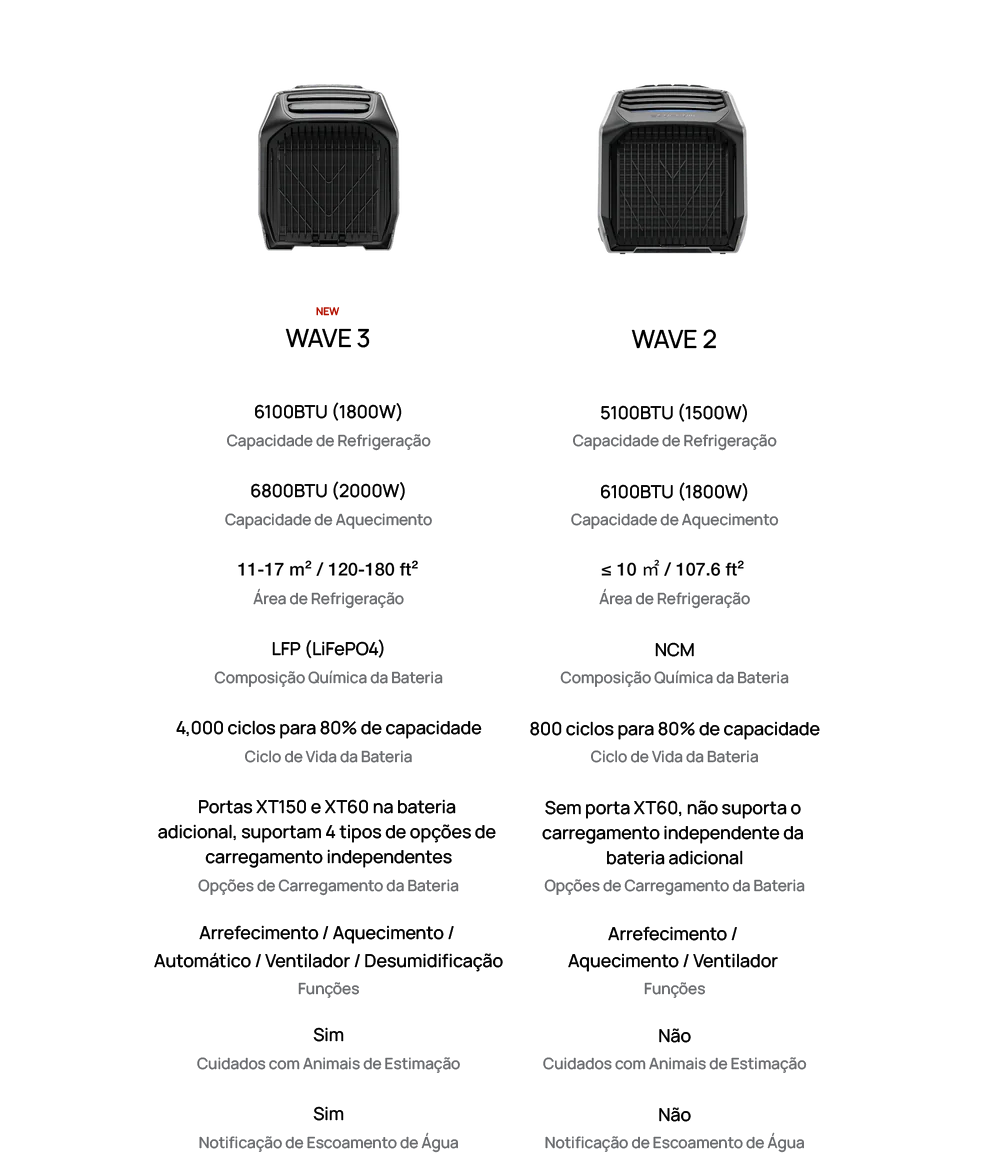 NEW
WAVE 3

6100BTU (1800W)
Capacidade de Refrigeração

6800BTU (2000W)
Capacidade de Aquecimento

11-17 m² / 120-180 ft²
Área de Refrigeração

LFP (LiFePO4)
Composição Química da Bateria

4,000 ciclos para 80% de capacidade
Ciclo de Vida da Bateria

Portas XT150 e XT60 na bateria adicional, suportam 4 tipos de opções de carregamento independentes
Opções de Carregamento da Bateria

Arrefecimento / Aquecimento / Automático / Ventilador / Desumidificação
Funções

Sim
Cuidados com Animais de Estimação

Sim
Notificação de Escoamento de Água

WAVE 2

5100BTU (1500W)
Capacidade de Refrigeração

6100BTU (1800W)
Capacidade de Aquecimento

≤ 10 ㎡ / 107.6 ft²
Área de Refrigeração

NCM
Composição Química da Bateria

800 ciclos para 80% de capacidade
Ciclo de Vida da Bateria

Sem porta XT60, não suporta o carregamento independente da bateria adicional
Opções de Carregamento da Bateria

Arrefecimento / Aquecimento / Ventilador
Funções

Não
Cuidados com Animais de Estimação

Não
Notificação de Escoamento de Água